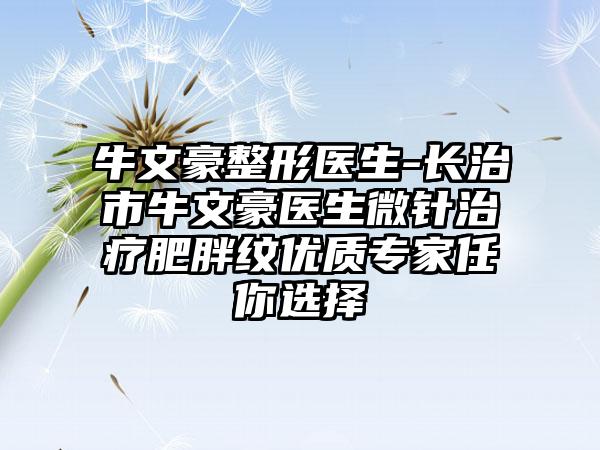 牛文豪整形医生-长治市牛文豪医生微针治疗肥胖纹优质专家任你选择